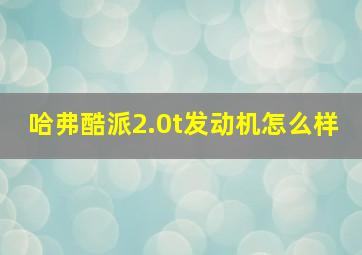 哈弗酷派2.0t发动机怎么样